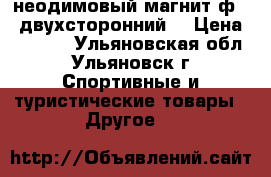 неодимовый магнит ф двухсторонний Цена Ульяновская обл Ульяновск г Спортивные и туристические товары Другое

http://Объявлений.сайт